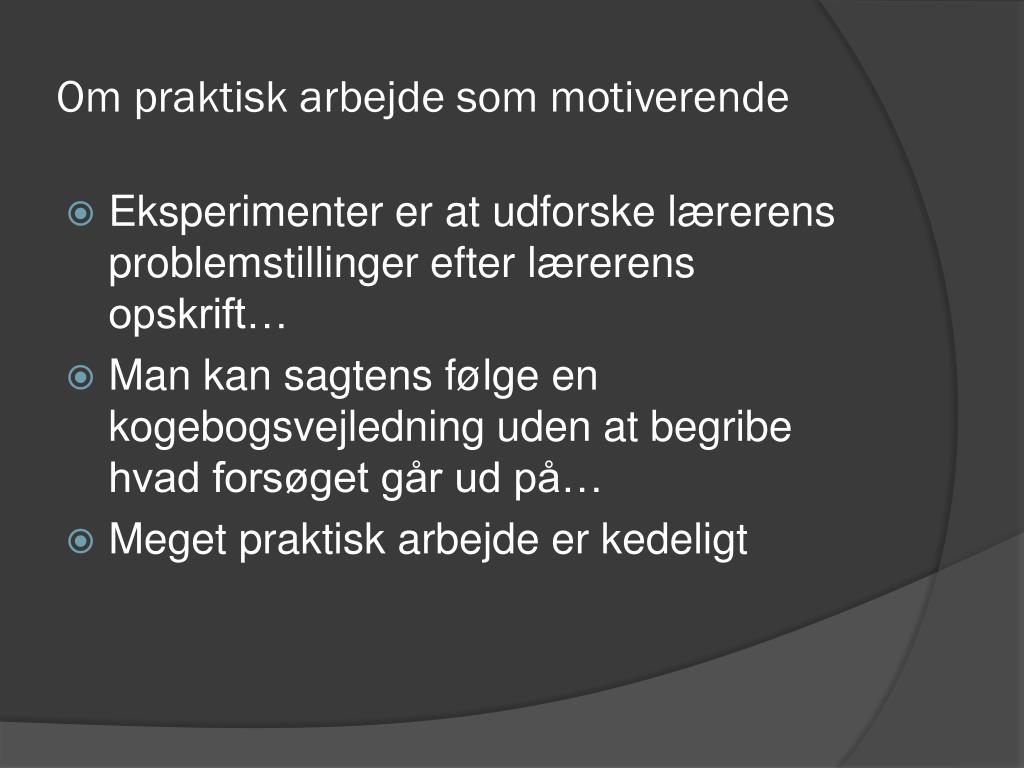 Om praktisk arbejde som motiverende

Eksperimenter er at udforske lærerens problemstillinger efter lærerens opskrift…

Man kan sagtens følge en kogebogsvejledning uden at begribe hvad forsøget går ud på…

Meget praktisk arbejde er kedeligt